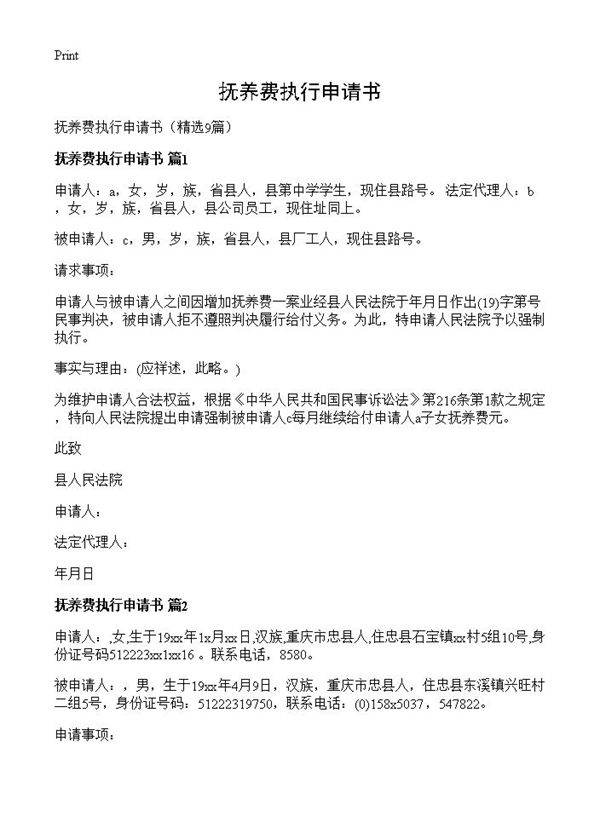 Print

抚养费执行申请书

抚养费执行申请书（精选9篇）

抚养费执行申请书 篇1

申请人：a，女，岁，族，省县人，县第中学学生，现住县路号。法定代理人：b，女，岁，族，省县人，县公司员工，现住址同上。

被申请人：c，男，岁，族，省县人，县厂工人，现住县路号。

请求事项：

申请人与被申请人之间因增加抚养费一案业经县人民法院于年月日作出(19)字第号民事判决，被申请人拒不遵照判决履行给付义务。为此，特申请人民法院予以强制执行。

事实与理由：(应祥述，此略。)

为维护申请人合法权益，根据《中华人民共和国民事诉讼法》第216条第1款之规定，特向人民法院提出申请强制被申请人c每月继续给付申请人a子女抚养费元。

此致

县人民法院

申请人：

法定代理人：

年月日

抚养费执行申请书 篇2

申请人：,女,生于19xx年1x月xx日,汉族,重庆市忠县人,住忠县石宝镇xx村5组10号,身份证号码512223xx1xx16 。联系电话，8580。

被申请人：，男，生于19xx年4月9日，汉族，重庆市忠县人，住忠县东溪镇兴旺村二组5号，身份证号码：51222319750，联系电话：(0)158x5037，547822。

申请事项：